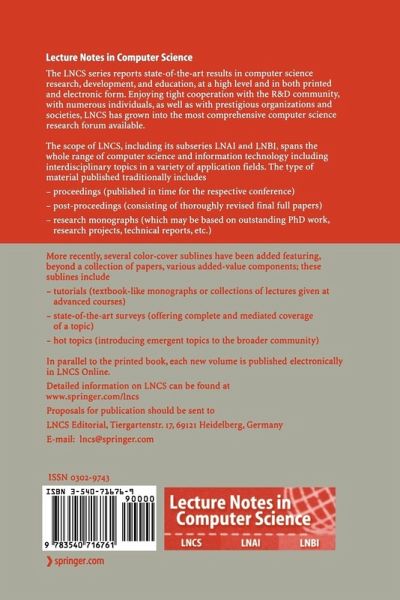 Lecture Notes in Computer Science

The LNCS series reports state-of-the-art results in computer science research, development, and education, at a high level and in both printed and electronic form. Enjoying tight cooperation with the R&D community, with numerous individuals, as well as with prestigious organizations and societies, LNCS has grown into the most comprehensive computer science research forum available.

The scope of LNCS, including its subseries LNAI and LNBI, spans the whole range of computer science and information technology including interdisciplinary topics in a variety of application fields. The type of material published traditionally includes

– proceedings (published in time for the respective conference)

– post-proceedings (consisting of thoroughly revised final full papers)

– research monographs (which may be based on outstanding PhD work, research projects, technical reports, etc.)

More recently, several color-cover sublines have been added featuring, beyond a collection of papers, various added-value components; these sublines include

– tutorials (textbook-like monographs or collections of lectures given at advanced courses)

– state-of-the-art surveys (offering complete and mediated coverage of a topic)

– hot topics (introducing emergent topics to the broader community)

In parallel to the printed book, each new volume is published electronically in LNCS Online.

Detailed information on LNCS can be found at www.springer.com/lncs

Proposals for publication should be sent to

LNCS Editorial, Tiergartenstr. 17, 69121 Heidelberg, Germany

E-mail: lncs@springer.com

ISSN 0302-9743

ISBN 3-540-71676-9

90000

9 783540 716761

Lecture Notes in Computer Science

LNCS LNAI LNBI

springer.com